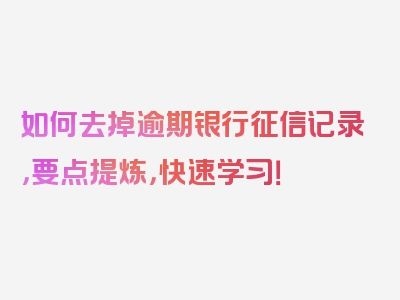 如何去掉逾期银行征信记录,要点提炼,快速学习!